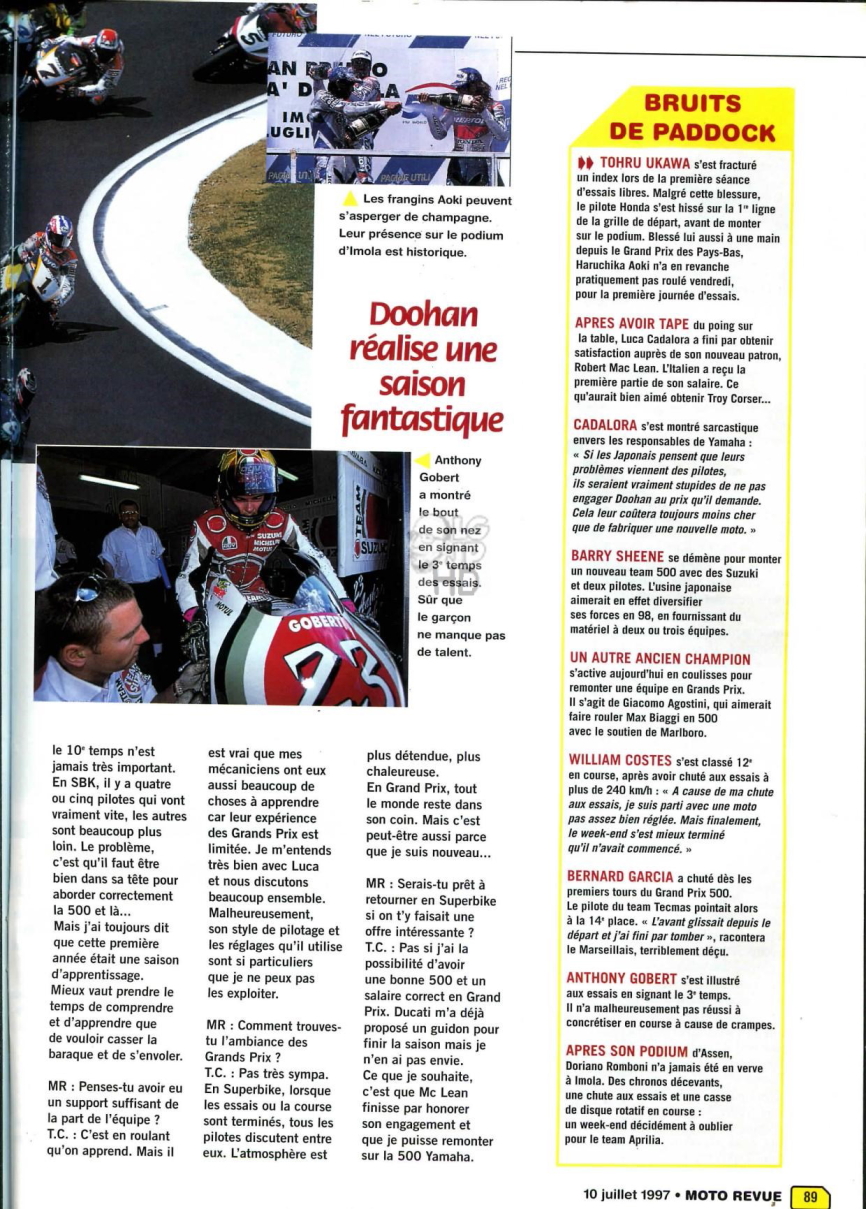 Les frangins Aoki peuvent s'asperger de champagne. Leur présence sur le podium d'Imola est historique.

Doohan réalise une saison fantastique

Anthony Gobert a montré le bout de son nez en signant le 3e temps des essais. Sûr que le garçon ne manque pas de talent.

le 10e temps n'est jamais très important. En SBK, il y a quatre ou cinq pilotes qui vont vraiment vite, les autres sont beaucoup plus loin. Le problème, c'est qu'il faut être bien dans sa tête pour aborder correctement la 500 et là...

Mais j'ai toujours dit que cette première année était une saison d'apprentissage. Mieux vaut prendre le temps de comprendre et d'apprendre que de vouloir casser la baraque et de s'envoler.

MR : Penses-tu avoir eu un support suffisant de la part de l'équipe ?
T.C. : C'est en roulant qu'on apprend. Mais il est vrai que mes mécaniciens ont eux aussi beaucoup de choses à apprendre car leur expérience des Grands Prix est limitée. Je m'entends très bien avec Luca et nous discutons beaucoup ensemble. Malheureusement, son style de pilotage et les réglages qu'il utilise sont si particuliers que je ne peux pas les exploiter.

MR : Comment trouves-tu l'ambiance des Grands Prix ?
T.C. : Pas très sympa. En Superbike, lorsque les essais ou la course sont terminés, tous les pilotes discutent entre eux. L'atmosphère est plus détendue, plus chaleureuse. En Grand Prix, tout le monde reste dans son coin. Mais c'est peut-être aussi parce que je suis nouveau...

MR : Serais-tu prêt à retourner en Superbike si on t'y faisait une offre intéressante ?
T.C. : Pas si j'ai la possibilité d'avoir une bonne 500 et un salaire correct en Grand Prix. Ducati m'a déjà proposé un guidon pour finir la saison mais je n'en ai pas envie. Ce que je souhaite, c'est que Mc Lean finisse par honorer son engagement et que je puisse remonter sur la 500 Yamaha.

BRUITS DE PADDOCK

TOHRU UKAWA s'est fracturé un index lors de la première séance d'essais libres. Malgré cette blessure, le pilote Honda s'est hissé sur la 1re ligne de la grille de départ, avant de monter sur le podium. Blessé lui aussi à une main depuis le Grand Prix des Pays-Bas, Haruchika Aoki n'a en revanche pratiquement pas roulé vendredi, pour la première journée d'essais.

APRES AVOIR TAPE du poing sur la table, Luca Cadalora a fini par obtenir satisfaction auprès de son nouveau patron, Robert Mac Lean. L'Italien a reçu la première partie de son salaire. Ce qu'aurait bien aimé obtenir Troy Corser...

CADALORA s'est montré sarcastique envers les responsables de Yamaha : « Si les Japonais pensent que leurs problèmes viennent des pilotes, ils seraient vraiment stupides de ne pas engager Doohan au prix qu'il demande. Cela leur coûtera toujours moins cher que de fabriquer une nouvelle moto. »

BARRY SHEENE se démène pour monter un nouveau team 500 avec des Suzuki et deux pilotes. L'usine japonaise aimerait en effet diversifier ses forces en 98, en fournissant du matériel à deux ou trois équipes.

UN AUTRE ANCIEN CHAMPION s'active aujourd'hui en coulisses pour remonter une équipe en Grands Prix. Il s'agit de Giacomo Agostini, qui aimerait faire rouler Max Biaggi en 500 avec le soutien de Marlboro.

WILLIAM COSTES s'est classé 12e en course, après avoir chuté aux essais à plus de 240 km/h : « A cause de ma chute aux essais, je suis parti avec une moto pas assez bien réglée. Mais finalement, le week-end s'est mieux terminé qu'il n'avait commencé. »

BERNARD GARCIA a chuté dès les premiers tours du Grand Prix 500. Le pilote du team Tecmas pointait alors à la 14e place. « L'avant glissait depuis le départ et j'ai fini par tomber », racontera le Marseillais, terriblement déçu.

ANTHONY GOBERT s'est illustré aux essais en signant le 3e temps. Il n'a malheureusement pas réussi à concrétiser en course à cause de crampes.

APRES SON PODIUM d'Assen, Doriano Romboni n'a jamais été en verve à Imola. Des chronos décevants, une chute aux essais et une casse de disque rotatif en course : un week-end décidément à oublier pour le team Aprilia.

10 juillet 1997 • MOTO REVUE 89